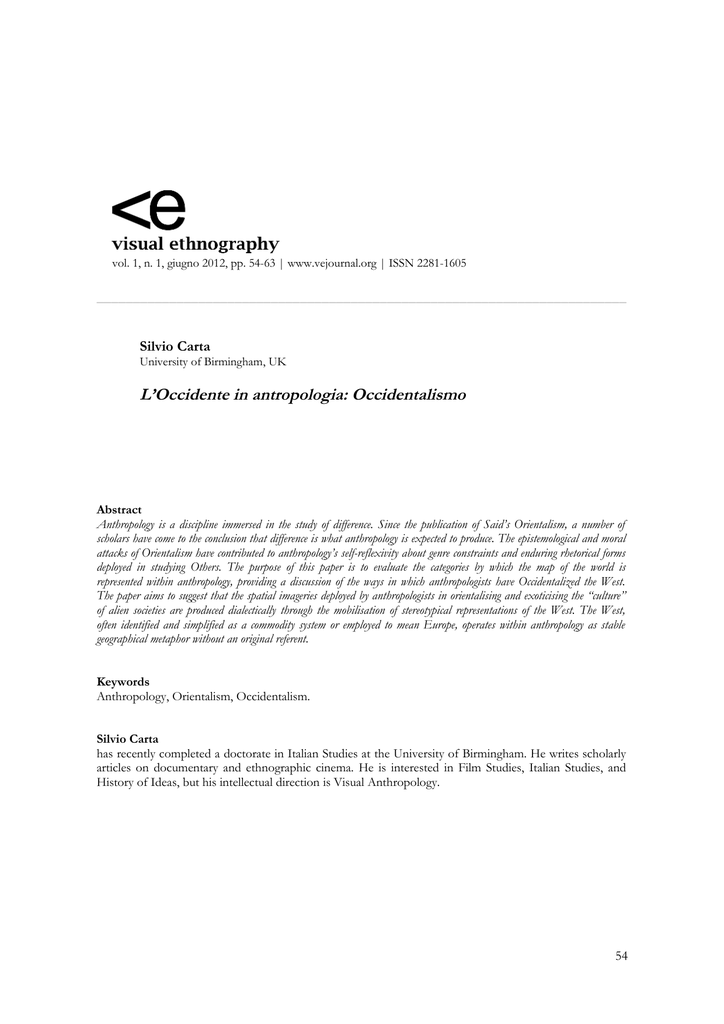 <e
visual ethnography
vol. 1, n. 1, giugno 2012, pp. 54-63 | www.vejournal.org | ISSN 2281-1605

Silvio Carta
University of Birmingham, UK

L'Occidente in antropologia: Occidentalismo

Abstract
Anthropology is a discipline immersed in the study of difference. Since the publication of Said's Orientalism, a number of scholars have come to the conclusion that difference is what anthropology is expected to produce. The epistemological and moral attacks of Orientalism have contributed to anthropology's self-reflexivity about genre constraints and enduring rhetorical forms deployed in studying Others. The purpose of this paper is to evaluate the categories by which the map of the world is represented within anthropology, providing a discussion of the ways in which anthropologists have Occidentalized the West. The paper aims to suggest that the spatial imageries deployed by anthropologists in orientalising and exoticising the "culture" of alien societies are produced dialectically through the mobilisation of stereotypical representations of the West. The West, often identified and simplified as a commodity system or employed to mean Europe, operates within anthropology as stable geographical metaphor without an original referent.

Keywords
Anthropology, Orientalism, Occidentalism.

Silvio Carta
has recently completed a doctorate in Italian Studies at the University of Birmingham. He writes scholarly articles on documentary and ethnographic cinema. He is interested in Film Studies, Italian Studies, and History of Ideas, but his intellectual direction is Visual Anthropology.

54